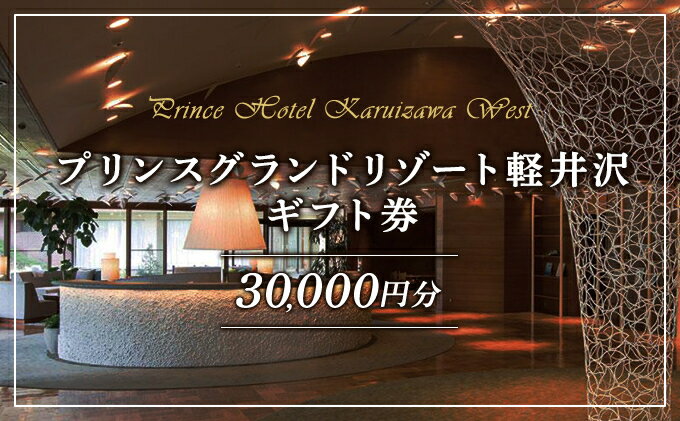 Prince Hotel Karuizawa West

プリンスグランドリゾート軽井沢
ギフト券

30,000円分